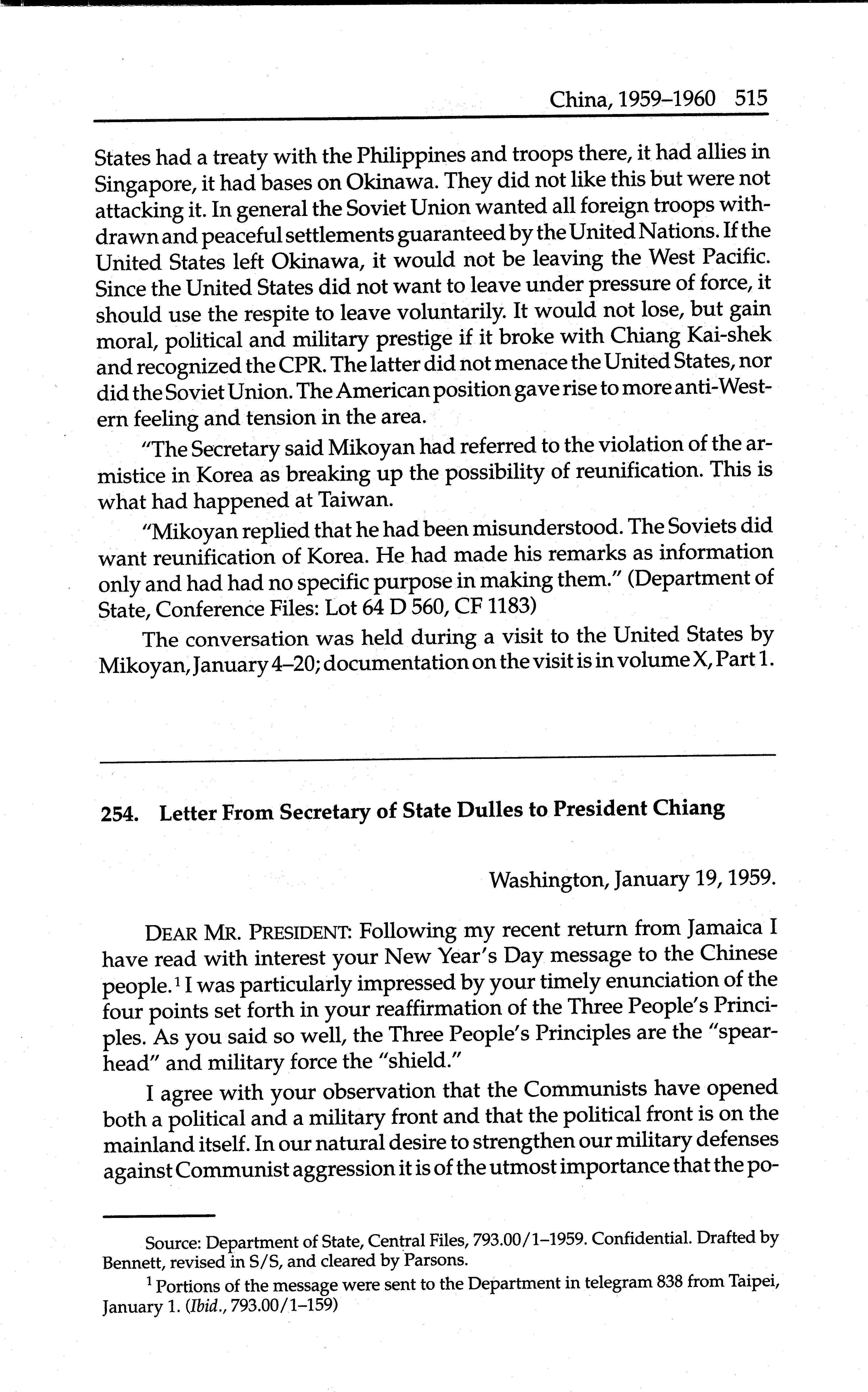 China, 1959–1960 515

States had a treaty with the Philippines and troops there, it had allies in Singapore, it had bases on Okinawa. They did not like this but were not attacking it. In general the Soviet Union wanted all foreign troops withdrawn and peaceful settlements guaranteed by the United Nations. If the United States left Okinawa, it would not be leaving the West Pacific. Since the United States did not want to leave under pressure of force, it should use the respite to leave voluntarily. It would not lose, but gain moral, political and military prestige if it broke with Chiang Kai-shek and recognized the CPR. The latter did not menace the United States, nor did the Soviet Union. The American position gave rise to more anti-Western feeling and tension in the area.

"The Secretary said Mikoyan had referred to the violation of the armistice in Korea as breaking up the possibility of reunification. This is what had happened at Taiwan.

"Mikoyan replied that he had been misunderstood. The Soviets did want reunification of Korea. He had made his remarks as information only and had had no specific purpose in making them." (Department of State, Conference Files: Lot 64 D 560, CF 1183)

The conversation was held during a visit to the United States by Mikoyan, January 4–20; documentation on the visit is in volume X, Part 1.

254. Letter From Secretary of State Dulles to President Chiang

Washington, January 19, 1959.

DEAR MR. PRESIDENT: Following my recent return from Jamaica I have read with interest your New Year's Day message to the Chinese people.$^1$ I was particularly impressed by your timely enunciation of the four points set forth in your reaffirmation of the Three People's Principles. As you said so well, the Three People's Principles are the "spearhead" and military force the "shield."

I agree with your observation that the Communists have opened both a political and a military front and that the political front is on the mainland itself. In our natural desire to strengthen our military defenses against Communist aggression it is of the utmost importance that the po-

Source: Department of State, Central Files, 793.00/1–1959. Confidential. Drafted by Bennett, revised in S/S, and cleared by Parsons.

$^1$ Portions of the message were sent to the Department in telegram 838 from Taipei, January 1. (Ibid., 793.00/1–159)